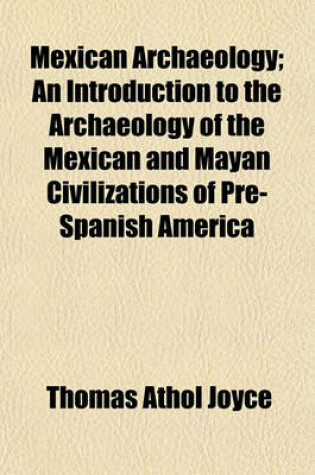 Mexican Archaeology; An Introduction to the Archaeology of the Mexican and Mayan Civilizations of Pre-Spanish America

Thomas Athol Joyce